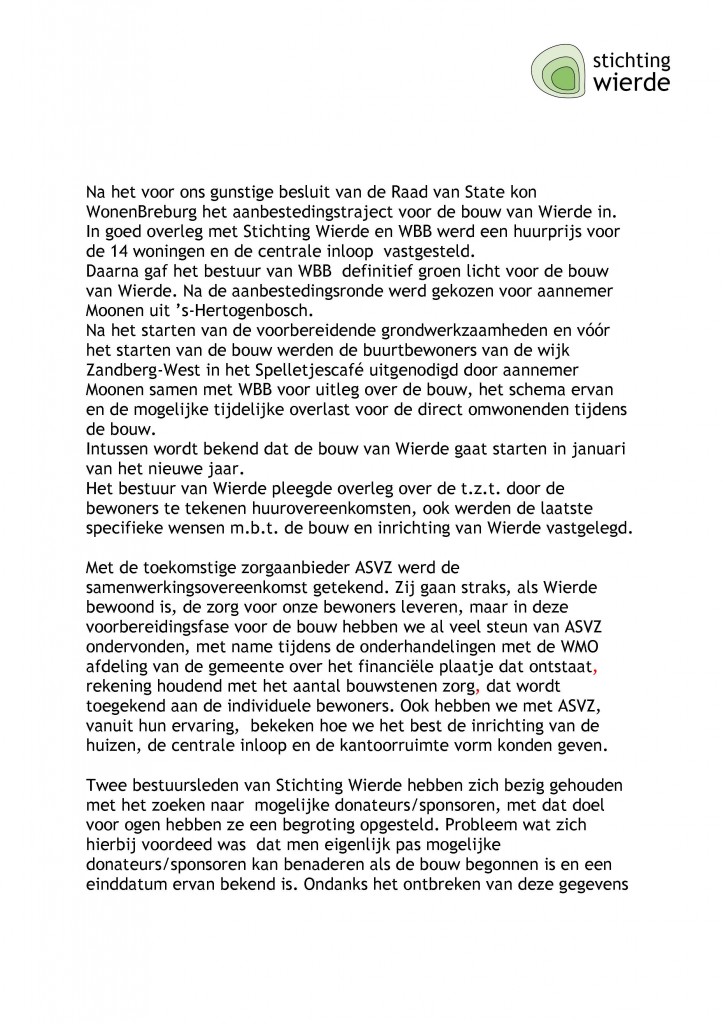 stichting
wierde

Na het voor ons gunstige besluit van de Raad van State kon WonenBreburg het aanbestedingstraject voor de bouw van Wierde in. In goed overleg met Stichting Wierde en WBB werd een huurprijs voor de 14 woningen en de centrale inloop vastgesteld.
Daarna gaf het bestuur van WBB definitief groen licht voor de bouw van Wierde. Na de aanbestedingsronde werd gekozen voor aannemer Moonen uit 's-Hertogenbosch.
Na het starten van de voorbereidende grondwerkzaamheden en vóór het starten van de bouw werden de buurtbewoners van de wijk Zandberg-West in het Spelletjescafé uitgenodigd door aannemer Moonen samen met WBB voor uitleg over de bouw, het schema ervan en de mogelijke tijdelijke overlast voor de direct omwonenden tijdens de bouw.
Intussen wordt bekend dat de bouw van Wierde gaat starten in januari van het nieuwe jaar.
Het bestuur van Wierde pleegde overleg over de t.z.t. door de bewoners te tekenen huurovereenkomsten, ook werden de laatste specifieke wensen m.b.t. de bouw en inrichting van Wierde vastgelegd.

Met de toekomstige zorgaanbieder ASVZ werd de samenwerkingsovereenkomst getekend. Zij gaan straks, als Wierde bewoond is, de zorg voor onze bewoners leveren, maar in deze voorbereidingsfase voor de bouw hebben we al veel steun van ASVZ ondervonden, met name tijdens de onderhandelingen met de WMO afdeling van de gemeente over het financiële plaatje dat ontstaat, rekening houdend met het aantal bouwstenen zorg, dat wordt toegekend aan de individuele bewoners. Ook hebben we met ASVZ, vanuit hun ervaring, bekeken hoe we het best de inrichting van de huizen, de centrale inloop en de kantoorruimte vorm konden geven.

Twee bestuursleden van Stichting Wierde hebben zich bezig gehouden met het zoeken naar mogelijke donateurs/sponsoren, met dat doel voor ogen hebben ze een begroting opgesteld. Probleem wat zich hierbij voordeed was dat men eigenlijk pas mogelijke donateurs/sponsoren kan benaderen als de bouw begonnen is en een einddatum ervan bekend is. Ondanks het ontbreken van deze gegevens